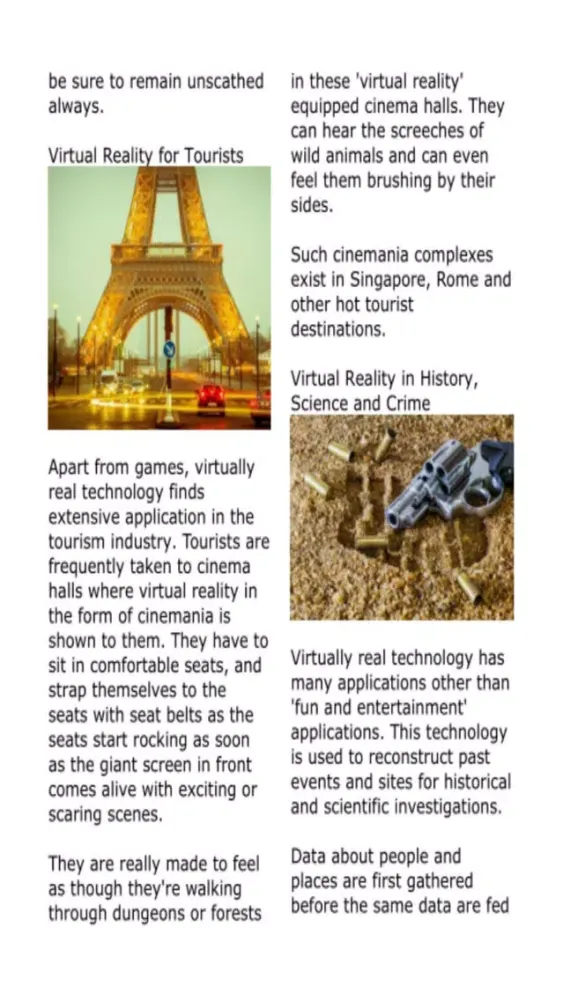 be sure to remain unscathed always.

Virtual Reality for Tourists

Apart from games, virtually real technology finds extensive application in the tourism industry. Tourists are frequently taken to cinema halls where virtual reality in the form of cinemania is shown to them. They have to sit in comfortable seats, and strap themselves to the seats with seat belts as the seats start rocking as soon as the giant screen in front comes alive with exciting or scaring scenes.

They are really made to feel as though they're walking through dungeons or forests in these 'virtual reality' equipped cinema halls. They can hear the screeches of wild animals and can even feel them brushing by their sides.

Such cinemania complexes exist in Singapore, Rome and other hot tourist destinations.

Virtual Reality in History, Science and Crime

Virtually real technology has many applications other than 'fun and entertainment' applications. This technology is used to reconstruct past events and sites for historical and scientific investigations.

Data about people and places are first gathered before the same data are fed